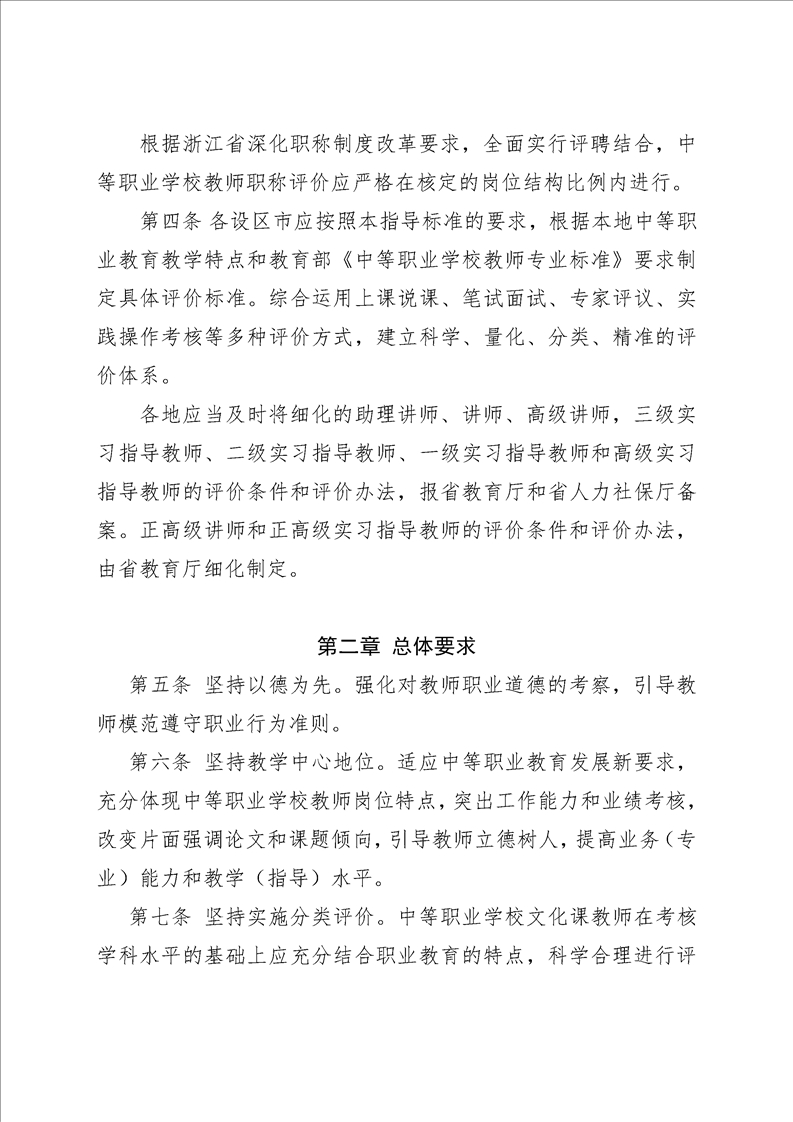 根据浙江省深化职称制度改革要求，全面实行评聘结合，中等职业学校教师职称评价应严格在核定的岗位结构比例内进行。

第四条 各设区市应按照本指导标准的要求，根据本地中等职业教育教学特点和教育部《中等职业学校教师专业标准》要求制定具体评价标准。综合运用上课说课、笔试面试、专家评议、实践操作考核等多种评价方式，建立科学、量化、分类、精准的评价体系。

各地应当及时将细化的助理讲师、讲师、高级讲师，三级实习指导教师、二级实习指导教师、一级实习指导教师和高级实习指导教师的评价条件和评价办法，报省教育厅和省人力社保厅备案。正高级讲师和正高级实习指导教师的评价条件和评价办法，由省教育厅细化制定。

第二章 总体要求

第五条 坚持以德为先。强化对教师职业道德的考察，引导教师模范遵守职业行为准则。

第六条 坚持教学中心地位。适应中等职业教育发展新要求，充分体现中等职业学校教师岗位特点，突出工作能力和业绩考核，改变片面强调论文和课题倾向，引导教师立德树人，提高业务（专业）能力和教学（指导）水平。

第七条 坚持实施分类评价。中等职业学校文化课教师在考核学科水平的基础上应充分结合职业教育的特点，科学合理进行评